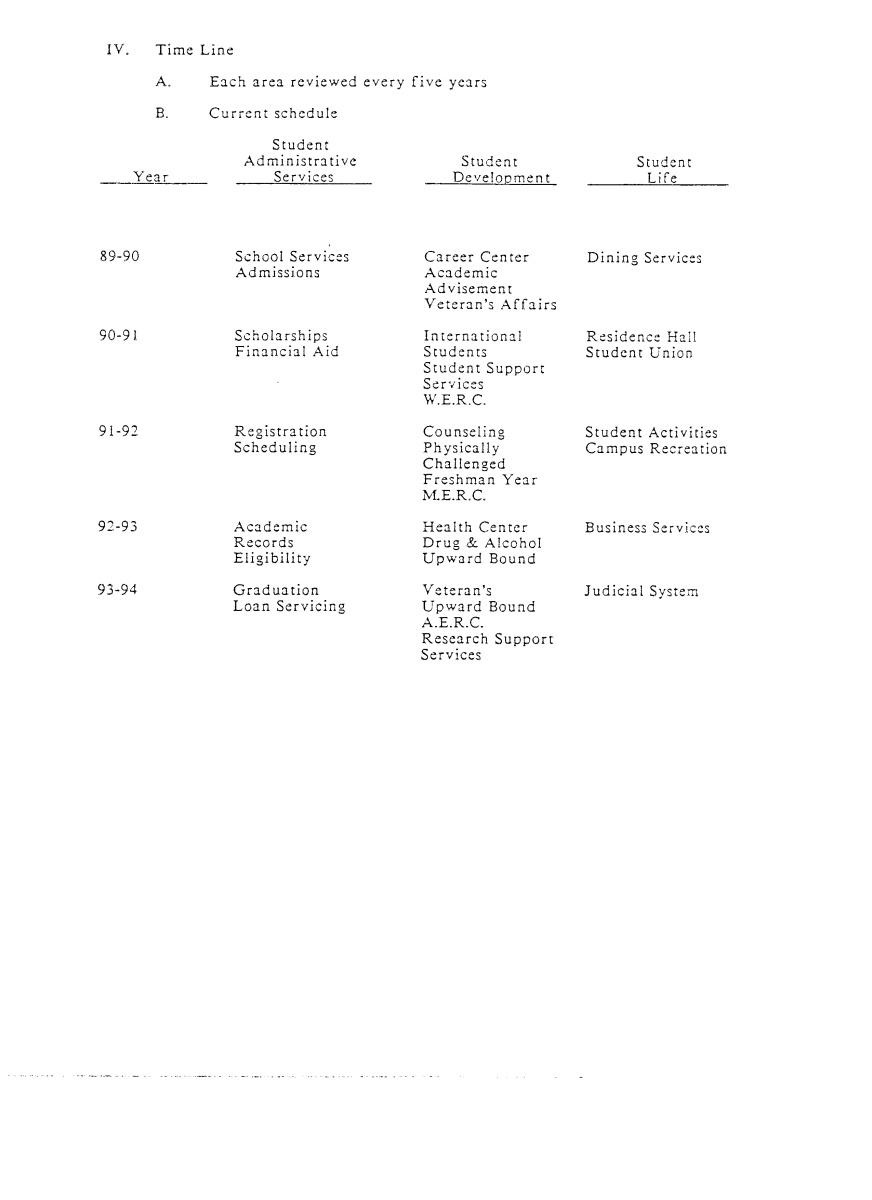 IV. Time Line

A. Each area reviewed every five years

B. Current schedule

| Year | Student Administrative Services | Student Development | Student Life |
|---|---|---|---|
| 89-90 | School Services Admissions | Career Center Academic Advisement Veteran's Affairs | Dining Services |
| 90-91 | Scholarships Financial Aid | International Students Student Support Services W.E.R.C. | Residence Hall Student Union |
| 91-92 | Registration Scheduling | Counseling Physically Challenged Freshman Year M.E.R.C. | Student Activities Campus Recreation |
| 92-93 | Academic Records Eligibility | Health Center Drug & Alcohol Upward Bound | Business Services |
| 93-94 | Graduation Loan Servicing | Veteran's Upward Bound A.E.R.C. Research Support Services | Judicial System |